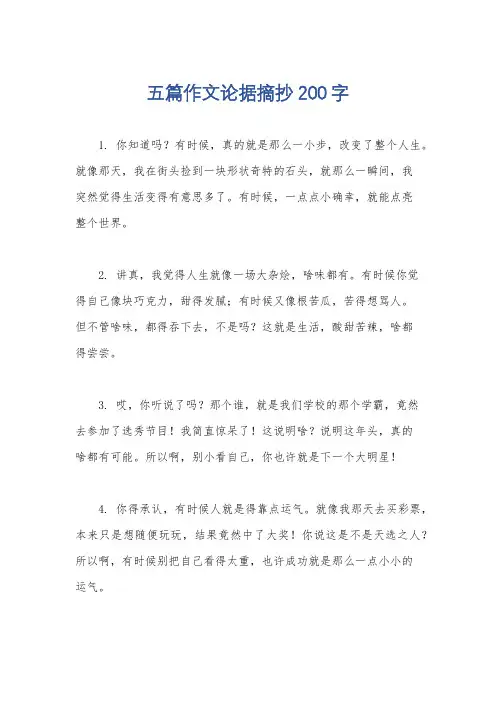 五篇作文论据摘抄200字

1. 你知道吗？有时候，真的就是那么一小步，改变了整个人生。就像那天，我在街头捡到一块形状奇特的石头，就那么一瞬间，我突然觉得生活变得有意思多了。有时候，一点点小确幸，就能点亮整个世界。

2. 讲真，我觉得人生就像一场大杂烩，啥味都有。有时候你觉得自己像块巧克力，甜得发腻；有时候又像根苦瓜，苦得想骂人。但不管啥味，都得吞下去，不是吗？这就是生活，酸甜苦辣，啥都得尝尝。

3. 哎，你听说了吗？那个谁，就是我们学校的那个学霸，竟然去参加了选秀节目！我简直惊呆了！这说明啥？说明这年头，真的啥都有可能。所以啊，别小看自己，你也许就是下一个大明星！

4. 你得承认，有时候人就是得靠点运气。就像我那天去买彩票，本来只是想随便玩玩，结果竟然中了大奖！你说这是不是天选之人？所以啊，有时候别把自己看得太重，也许成功就是那么一点小小的运气。